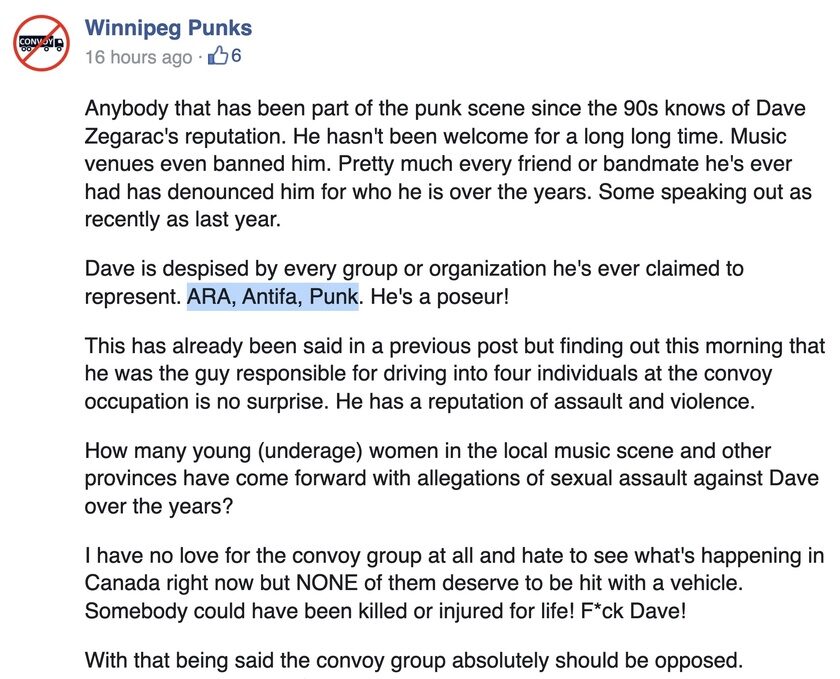 CONVOY

Winnipeg Punks
16 hours ago · 6

Anybody that has been part of the punk scene since the 90s knows of Dave Zegarac's reputation. He hasn't been welcome for a long long time. Music venues even banned him. Pretty much every friend or bandmate he's ever had has denounced him for who he is over the years. Some speaking out as recently as last year.

Dave is despised by every group or organization he's ever claimed to represent. ARA, Antifa, Punk. He's a poseur!

This has already been said in a previous post but finding out this morning that he was the guy responsible for driving into four individuals at the convoy occupation is no surprise. He has a reputation of assault and violence.

How many young (underage) women in the local music scene and other provinces have come forward with allegations of sexual assault against Dave over the years?

I have no love for the convoy group at all and hate to see what's happening in Canada right now but NONE of them deserve to be hit with a vehicle. Somebody could have been killed or injured for life! F*ck Dave!

With that being said the convoy group absolutely should be opposed.